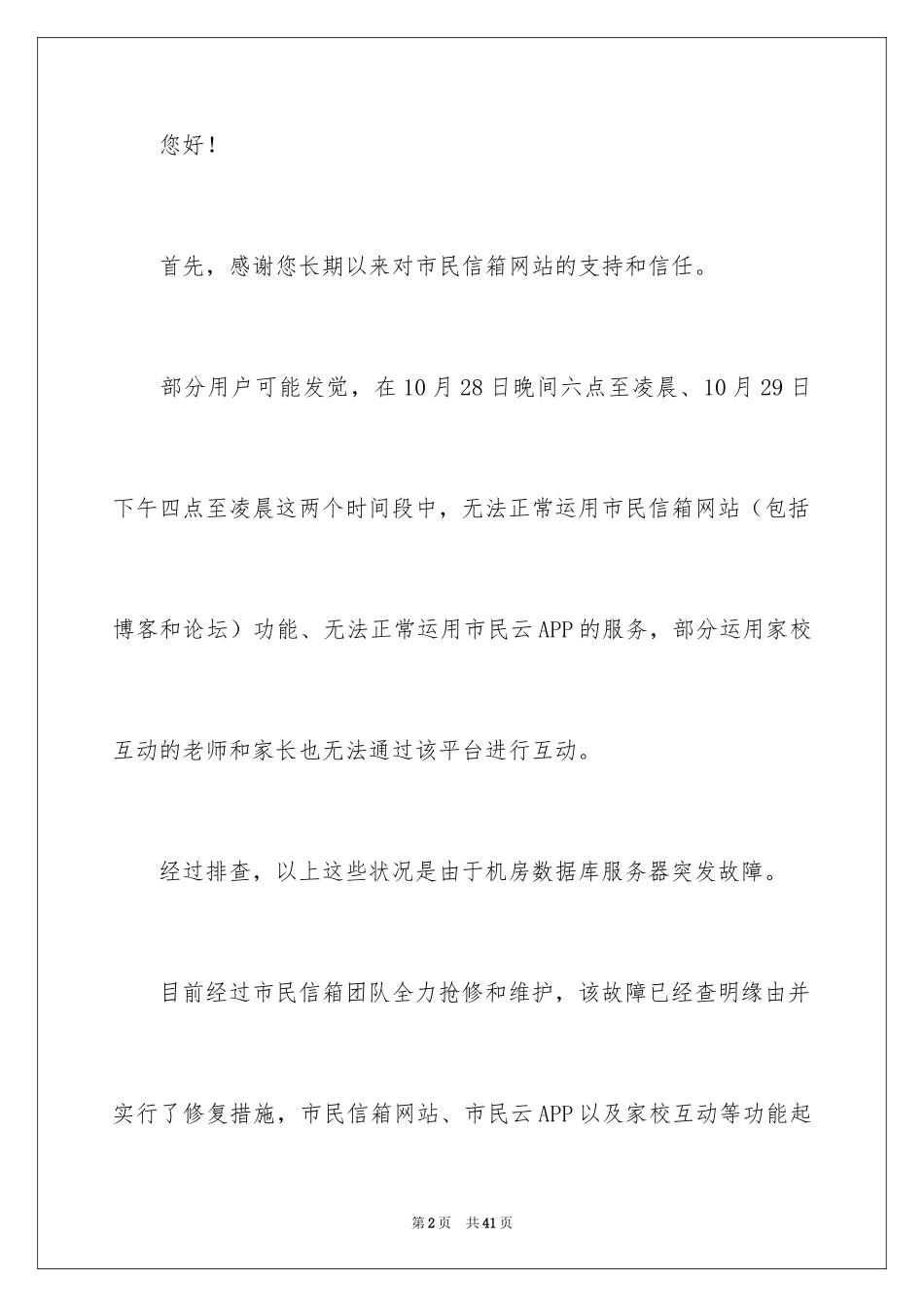 您好！

首先，感谢您长期以来对市民信箱网站的支持和信任。

部分用户可能发觉，在10月28日晚间六点至凌晨、10月29日下午四点至凌晨这两个时间段中，无法正常运用市民信箱网站（包括博客和论坛）功能、无法正常运用市民云APP的服务，部分运用家校互动的老师和家长也无法通过该平台进行互动。

经过排查，以上这些状况是由于机房数据库服务器突发故障。

目前经过市民信箱团队全力抢修和维护，该故障已经查明缘由并实行了修复措施，市民信箱网站、市民云APP以及家校互动等功能起

第2页　共41页